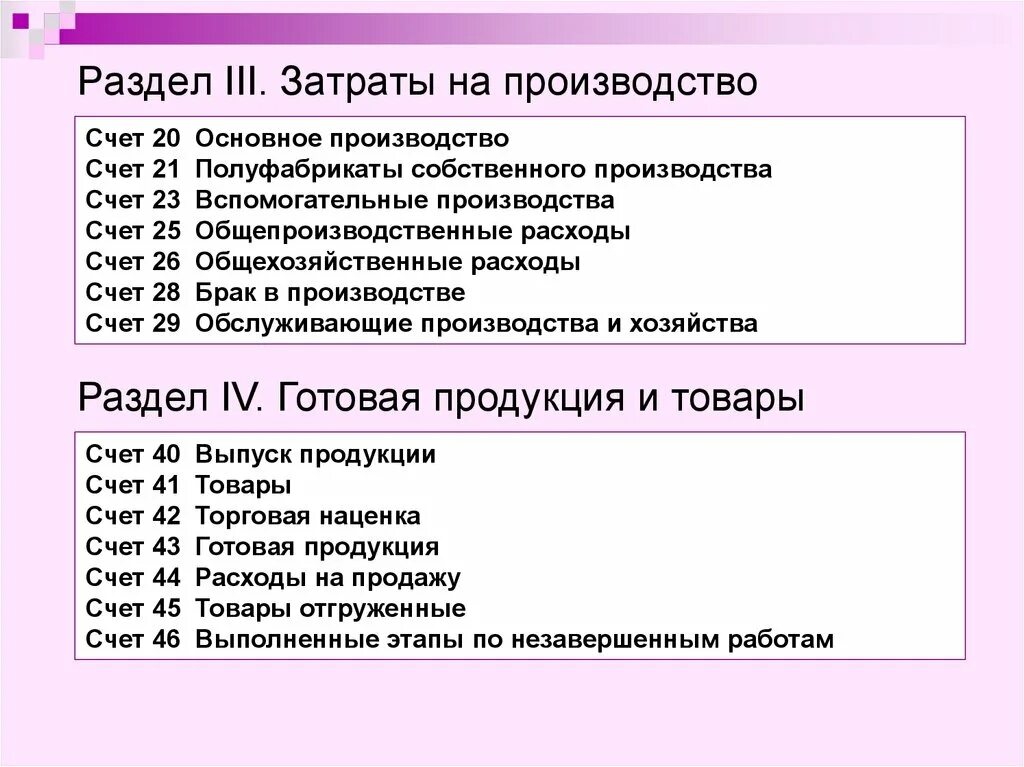 Раздел III. Затраты на производство

Счет 20 Основное производство
Счет 21 Полуфабрикаты собственного производства
Счет 23 Вспомогательные производства
Счет 25 Общепроизводственные расходы
Счет 26 Общехозяйственные расходы
Счет 28 Брак в производстве
Счет 29 Обслуживающие производства и хозяйства

Раздел IV. Готовая продукция и товары

Счет 40 Выпуск продукции
Счет 41 Товары
Счет 42 Торговая наценка
Счет 43 Готовая продукция
Счет 44 Расходы на продажу
Счет 45 Товары отгруженные
Счет 46 Выполненные этапы по незавершенным работам